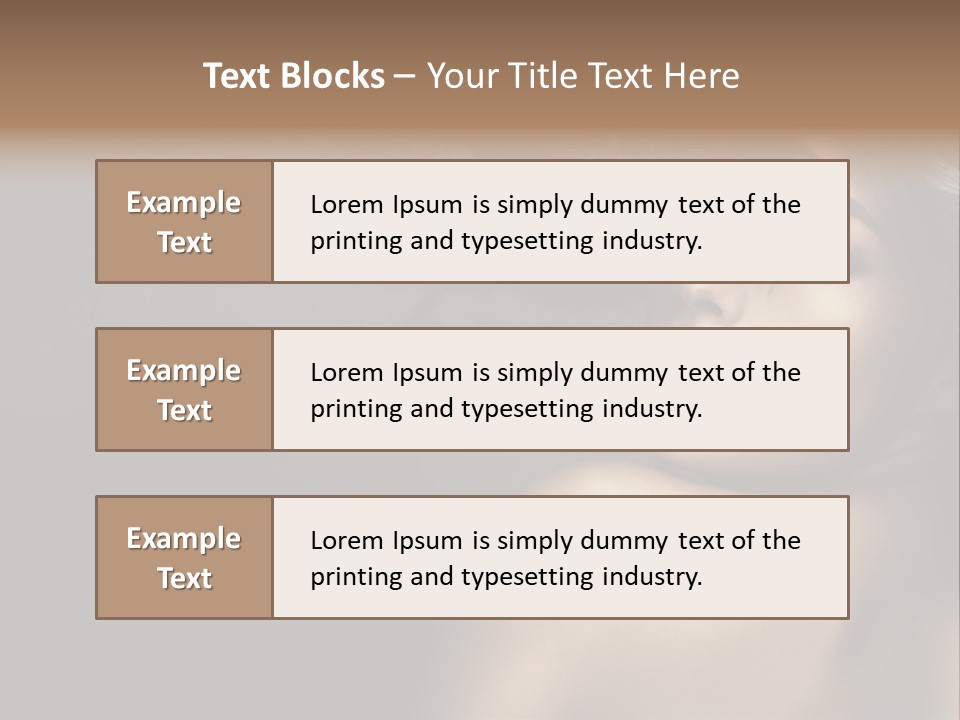 Text Blocks – Your Title Text Here

Example Text

Lorem Ipsum is simply dummy text of the printing and typesetting industry.

Example Text

Lorem Ipsum is simply dummy text of the printing and typesetting industry.

Example Text

Lorem Ipsum is simply dummy text of the printing and typesetting industry.